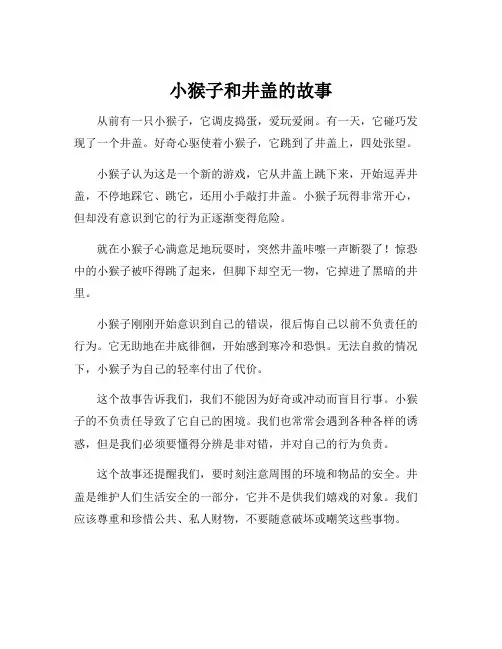 小猴子和井盖的故事

从前有一只小猴子，它调皮捣蛋，爱玩爱闹。有一天，它碰巧发现了一个井盖。好奇心驱使着小猴子，它跳到了井盖上，四处张望。

小猴子认为这是一个新的游戏，它从井盖上跳下来，开始逗弄井盖，不停地踩它、跳它，还用小手敲打井盖。小猴子玩得非常开心，但却没有意识到它的行为正逐渐变得危险。

就在小猴子心满意足地玩耍时，突然井盖咔嚓一声断裂了！惊恐中的小猴子被吓得跳了起来，但脚下却空无一物，它掉进了黑暗的井里。

小猴子刚刚开始意识到自己的错误，很后悔自己以前不负责任的行为。它无助地在井底徘徊，开始感到寒冷和恐惧。无法自救的情况下，小猴子为自己的轻率付出了代价。

这个故事告诉我们，我们不能因为好奇或冲动而盲目行事。小猴子的不负责任导致了它自己的困境。我们也常常会遇到各种各样的诱惑，但是我们必须要懂得分辨是非对错，并对自己的行为负责。

这个故事还提醒我们，要时刻注意周围的环境和物品的安全。井盖是维护人们生活安全的一部分，它并不是供我们嬉戏的对象。我们应该尊重和珍惜公共、私人财物，不要随意破坏或嘲笑这些事物。